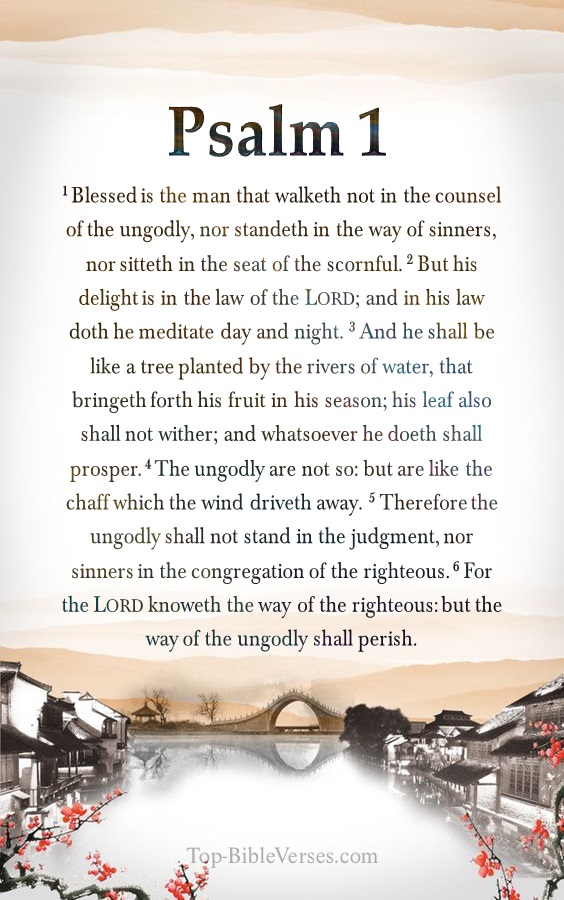 Psalm 1

$^1$ Blessed is the man that walketh not in the counsel of the ungodly, nor standeth in the way of sinners, nor sitteth in the seat of the scornful. $^2$ But his delight is in the law of the LORD; and in his law doth he meditate day and night. $^3$ And he shall be like a tree planted by the rivers of water, that bringeth forth his fruit in his season; his leaf also shall not wither; and whatsoever he doeth shall prosper. $^4$ The ungodly are not so: but are like the chaff which the wind driveth away. $^5$ Therefore the ungodly shall not stand in the judgment, nor sinners in the congregation of the righteous. $^6$ For the LORD knoweth the way of the righteous: but the way of the ungodly shall perish.

Top-BibleVerses.com